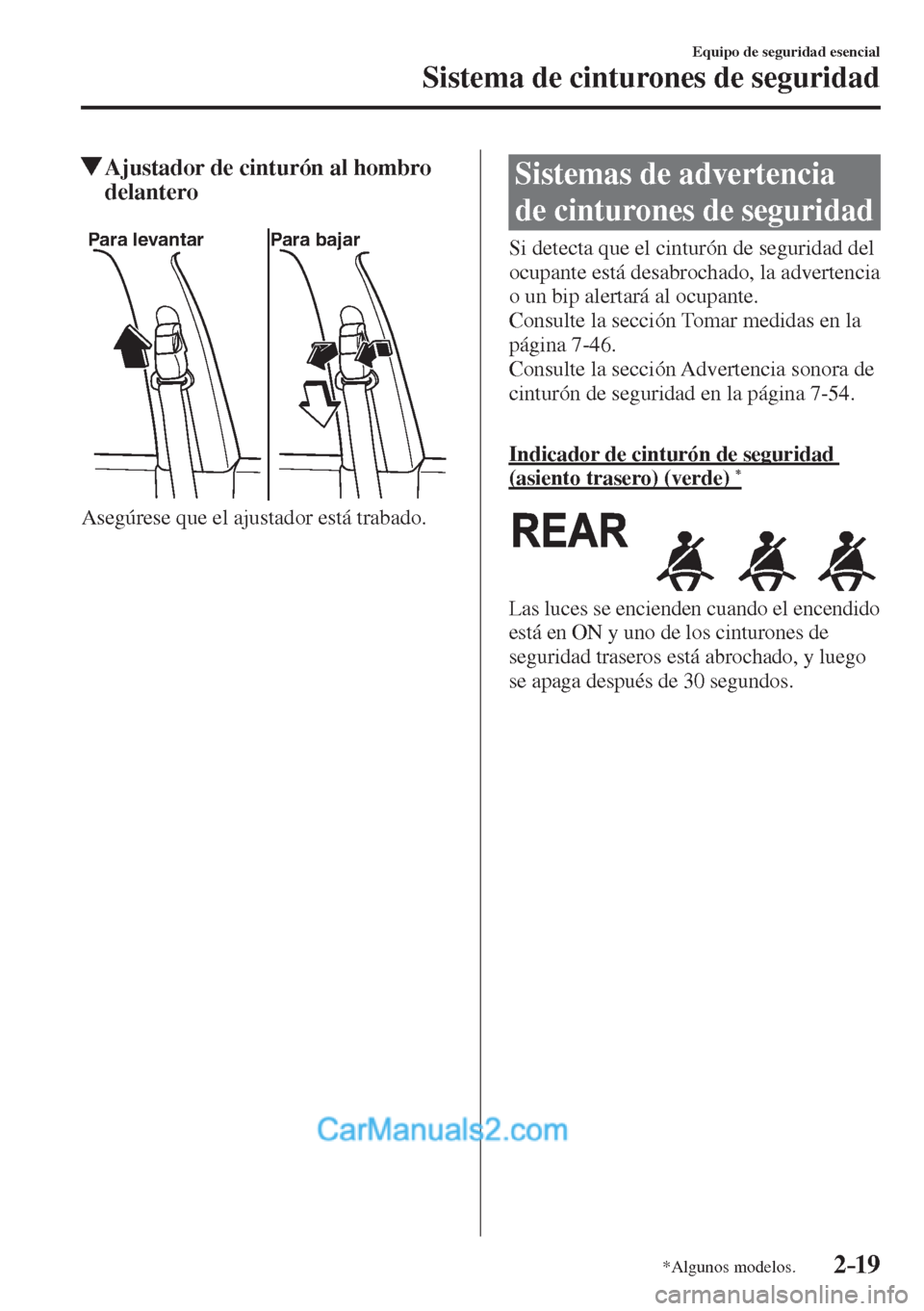 Equipo de seguridad esencial

Sistema de cinturones de seguridad

▼Ajustador de cinturón al hombro delantero

Para levantar

Para bajar

Asegúrese que el ajustador está trabado.

Sistemas de advertencia de cinturones de seguridad

Si detecta que el cinturón de seguridad del ocupante está desabrochado, la advertencia o un bip alertará al ocupante.
Consulte la sección Tomar medidas en la página 7-46.
Consulte la sección Advertencia sonora de cinturón de seguridad en la página 7-54.

Indicador de cinturón de seguridad (asiento trasero) (verde) *

REAR

Las luces se encienden cuando el encendido está en ON y uno de los cinturones de seguridad traseros está abrochado, y luego se apaga después de 30 segundos.

CarManuals2.com

*Algunos modelos.

2-19

carmanualsonline.info